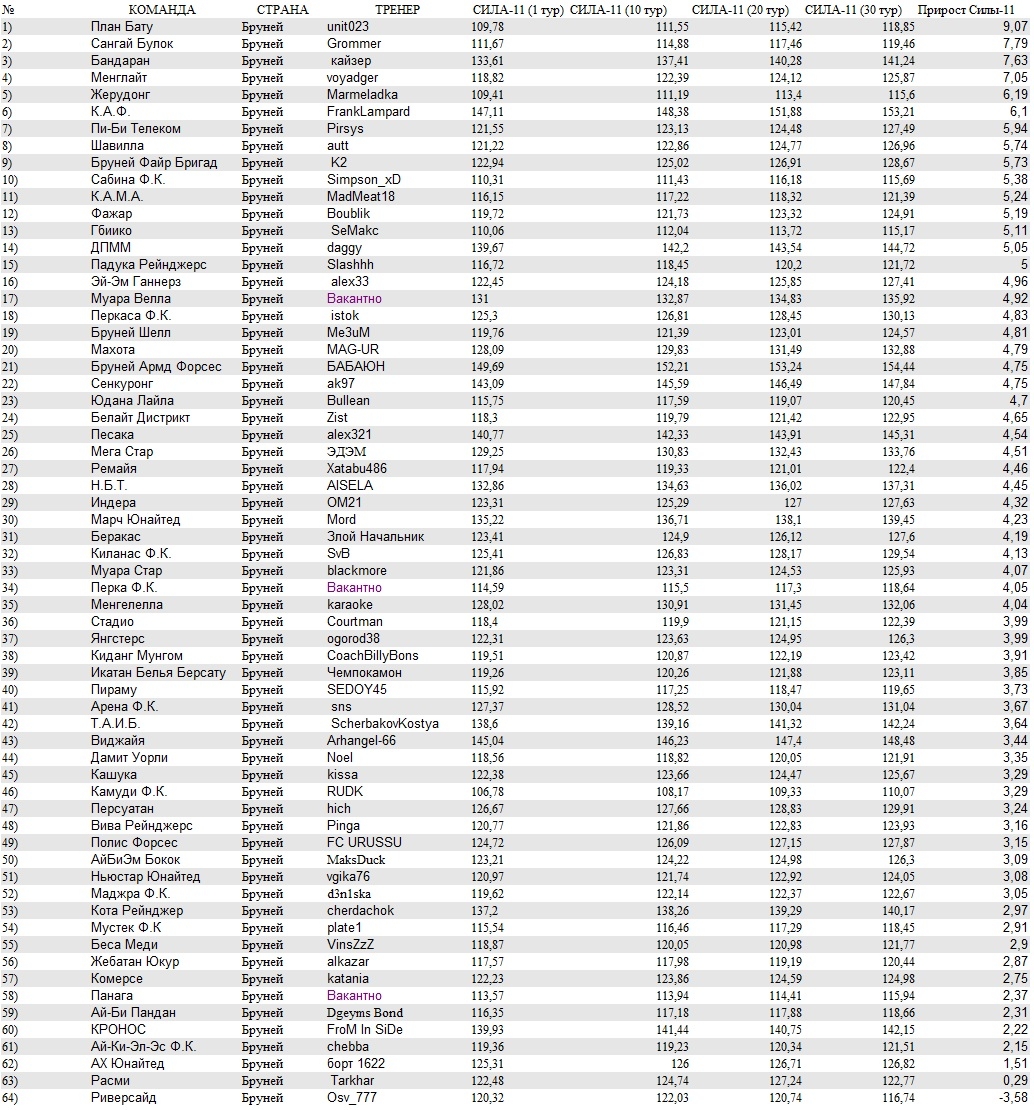 | № | КОМАНДА | СТРАНА | ТРЕНЕР | СИЛА-11 (1 тур) | СИЛА-11 (10 тур) | СИЛА-11 (20 тур) | СИЛА-11 (30 тур) | Прирост Силы-11 |
|---|---|---|---|---|---|---|---|---|
| 1) | План Бату | Бруней | unit023 | 109,78 | 111,55 | 115,42 | 118,85 | 9,07 |
| 2) | Сангай Булок | Бруней | Grommer | 111,67 | 114,88 | 117,46 | 119,46 | 7,79 |
| 3) | Бандаран | Бруней | кайзер | 133,61 | 137,41 | 140,28 | 141,24 | 7,63 |
| 4) | Менглайт | Бруней | voyadger | 118,82 | 122,39 | 124,12 | 125,87 | 7,05 |
| 5) | Жерудонг | Бруней | Marmeladka | 109,41 | 111,19 | 113,4 | 115,6 | 6,19 |
| 6) | К.А.Ф. | Бруней | FrankLampard | 147,11 | 148,38 | 151,88 | 153,21 | 6,1 |
| 7) | Пи-Би Телеком | Бруней | Pirsys | 121,55 | 123,13 | 124,48 | 127,49 | 5,94 |
| 8) | Шавилла | Бруней | autt | 121,22 | 122,86 | 124,77 | 126,96 | 5,74 |
| 9) | Бруней Файр Бригад | Бруней | K2 | 122,94 | 125,02 | 126,91 | 128,67 | 5,73 |
| 10) | Сабина Ф.К. | Бруней | Simpson_xD | 110,31 | 111,43 | 116,18 | 115,69 | 5,38 |
| 11) | К.А.М.А. | Бруней | MadMeat18 | 116,15 | 117,22 | 118,32 | 121,39 | 5,24 |
| 12) | Фажар | Бруней | Boublik | 119,72 | 121,73 | 123,32 | 124,91 | 5,19 |
| 13) | Гбиико | Бруней | SeMakc | 110,06 | 112,04 | 113,72 | 115,17 | 5,11 |
| 14) | ДПММ | Бруней | daggy | 139,67 | 142,2 | 143,54 | 144,72 | 5,05 |
| 15) | Падука Рейнджерс | Бруней | Slashhh | 116,72 | 118,45 | 120,2 | 121,72 | 5 |
| 16) | Эй-Эм Ганнерз | Бруней | alex33 | 122,45 | 124,18 | 125,85 | 127,41 | 4,96 |
| 17) | Муара Велла | Бруней | Вакантно | 131 | 132,87 | 134,83 | 135,92 | 4,92 |
| 18) | Перкаса Ф.К. | Бруней | istok | 125,3 | 126,81 | 128,45 | 130,13 | 4,83 |
| 19) | Бруней Шелл | Бруней | Me3uM | 119,76 | 121,39 | 123,01 | 124,57 | 4,81 |
| 20) | Махота | Бруней | MAG-UR | 128,09 | 129,83 | 131,49 | 132,88 | 4,79 |
| 21) | Бруней Армд Форсес | Бруней | БАБАЮН | 149,69 | 152,21 | 153,24 | 154,44 | 4,75 |
| 22) | Сенкуронг | Бруней | ak97 | 143,09 | 145,59 | 146,49 | 147,84 | 4,75 |
| 23) | Юдана Лайла | Бруней | Bullean | 115,75 | 117,59 | 119,07 | 120,45 | 4,7 |
| 24) | Белайт Дистрикт | Бруней | Zist | 118,3 | 119,79 | 121,42 | 122,95 | 4,65 |
| 25) | Песака | Бруней | alex321 | 140,77 | 142,33 | 143,91 | 145,31 | 4,54 |
| 26) | Мега Стар | Бруней | ЭДЭМ | 129,25 | 130,83 | 132,43 | 133,76 | 4,51 |
| 27) | Ремайя | Бруней | Xatabu486 | 117,94 | 119,33 | 121,01 | 122,4 | 4,46 |
| 28) | Н.Б.Т. | Бруней | AISELA | 132,86 | 134,63 | 136,02 | 137,31 | 4,45 |
| 29) | Индера | Бруней | OM21 | 123,31 | 125,29 | 127 | 127,63 | 4,32 |
| 30) | Марч Юнайтед | Бруней | Mord | 135,22 | 136,71 | 138,1 | 139,45 | 4,23 |
| 31) | Беракас | Бруней | Злой Начальник | 123,41 | 124,9 | 126,12 | 127,6 | 4,19 |
| 32) | Киланас Ф.К. | Бруней | SvB | 125,41 | 126,83 | 128,17 | 129,54 | 4,13 |
| 33) | Муара Стар | Бруней | blackmore | 121,86 | 123,31 | 124,53 | 125,93 | 4,07 |
| 34) | Перка Ф.К. | Бруней | Вакантно | 114,59 | 115,5 | 117,3 | 118,64 | 4,05 |
| 35) | Менгелелла | Бруней | karaoke | 128,02 | 130,91 | 131,45 | 132,06 | 4,04 |
| 36) | Стадио | Бруней | Courtman | 118,4 | 119,9 | 121,15 | 122,39 | 3,99 |
| 37) | Янгстерс | Бруней | ogorod38 | 122,31 | 123,63 | 124,95 | 126,3 | 3,99 |
| 38) | Киданг Мунгом | Бруней | CoachBillyBons | 119,51 | 120,87 | 122,19 | 123,42 | 3,91 |
| 39) | Икатан Белья Берсату | Бруней | Чемпокамон | 119,26 | 120,26 | 121,88 | 123,11 | 3,85 |
| 40) | Пираму | Бруней | SEDOY45 | 115,92 | 117,25 | 118,47 | 119,65 | 3,73 |
| 41) | Арена Ф.К. | Бруней | sns | 127,37 | 128,52 | 130,04 | 131,04 | 3,67 |
| 42) | Т.А.И.Б. | Бруней | ScherbakovKostya | 138,6 | 139,16 | 141,32 | 142,24 | 3,64 |
| 43) | Виджайя | Бруней | Arhangel-66 | 145,04 | 146,23 | 147,4 | 148,48 | 3,44 |
| 44) | Дамит Уорли | Бруней | Noel | 118,56 | 118,82 | 120,05 | 121,91 | 3,35 |
| 45) | Кашука | Бруней | kissa | 122,38 | 123,66 | 124,47 | 125,67 | 3,29 |
| 46) | Камуди Ф.К. | Бруней | RUDK | 106,78 | 108,17 | 109,33 | 110,07 | 3,29 |
| 47) | Персуатан | Бруней | hich | 126,67 | 127,66 | 128,83 | 129,91 | 3,24 |
| 48) | Вива Рейнджерс | Бруней | Pinga | 120,77 | 121,86 | 122,83 | 123,93 | 3,16 |
| 49) | Полис Форсес | Бруней | FC URUSSU | 124,72 | 126,09 | 127,15 | 127,87 | 3,15 |
| 50) | АйБиЭм Бокок | Бруней | MaksDuck | 123,21 | 124,22 | 124,98 | 126,3 | 3,09 |
| 51) | Ньюстар Юнайтед | Бруней | vgika76 | 120,97 | 121,74 | 122,92 | 124,05 | 3,08 |
| 52) | Маджра Ф.К. | Бруней | d3n1ska | 119,62 | 122,14 | 122,37 | 122,67 | 3,05 |
| 53) | Кота Рейнджер | Бруней | cherdachok | 137,2 | 138,26 | 139,29 | 140,17 | 2,97 |
| 54) | Мустек Ф.К | Бруней | plate1 | 115,54 | 116,46 | 117,29 | 118,45 | 2,91 |
| 55) | Беса Меди | Бруней | VinsZzZ | 118,87 | 120,05 | 120,98 | 121,77 | 2,9 |
| 56) | Жебатан Юкур | Бруней | alkazar | 117,57 | 117,98 | 119,19 | 120,44 | 2,87 |
| 57) | Комерсе | Бруней | katania | 122,23 | 123,86 | 124,59 | 124,98 | 2,75 |
| 58) | Панага | Бруней | Вакантно | 113,57 | 113,94 | 114,41 | 115,94 | 2,37 |
| 59) | Ай-Би Пандан | Бруней | Dgeyms Bond | 116,35 | 117,18 | 117,88 | 118,66 | 2,31 |
| 60) | КРОНОС | Бруней | FroM In SiDe | 139,93 | 141,44 | 140,75 | 142,15 | 2,22 |
| 61) | Ай-Ки-Эл-Эс Ф.К. | Бруней | chebba | 119,36 | 119,23 | 120,34 | 121,51 | 2,15 |
| 62) | АХ Юнайтед | Бруней | борт 1622 | 125,31 | 126 | 126,71 | 126,82 | 1,51 |
| 63) | Расми | Бруней | Tarkhar | 122,48 | 124,74 | 127,24 | 122,77 | 0,29 |
| 64) | Риверсайд | Бруней | Osv_777 | 120,32 | 122,03 | 120,74 | 116,74 | -3,58 |